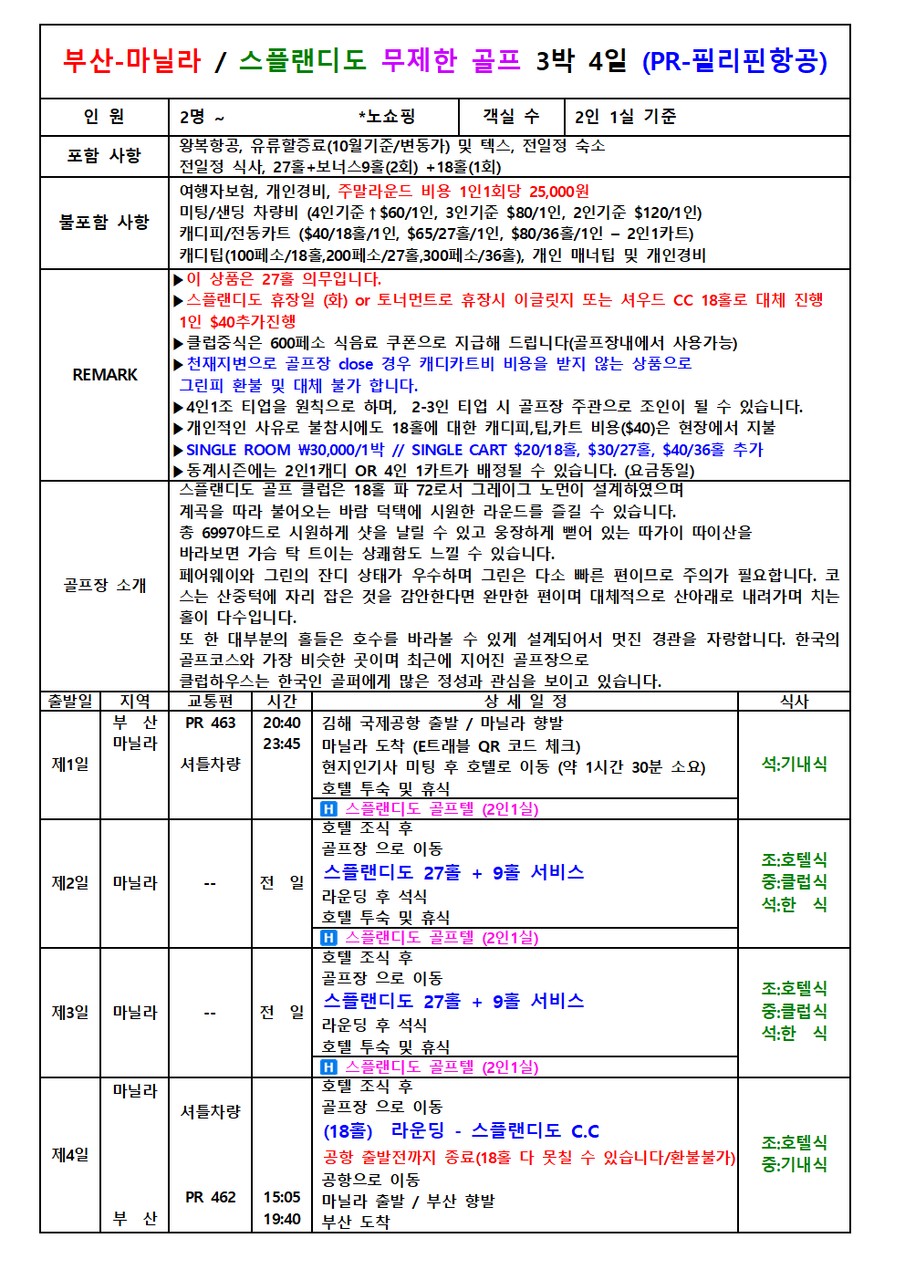 부산-마닐라 / 스플랜디도 무제한 골프 3박 4일 (PR-필리핀항공)

인 원
2명 ~ *노쇼핑
객실 수
2인 1실 기준

포함 사항
왕복항공, 유류할증료(10월기준/변동가) 및 텍스, 전일정 숙소
전일정 식사, 27홀+보너스9홀(2회) +18홀(1회)

불포함 사항
여행자보험, 개인경비, 주말라운드 비용 1인1회당 25,000원
미팅/샌딩 차량비 (4인기준↑$60/1인, 3인기준 $80/1인, 2인기준 $120/1인)
캐디피/전동카트 ($40/18홀/1인, $65/27홀/1인, $80/36홀/1인 – 2인1카트)
캐디팁(100페소/18홀,200페소/27홀,300페소/36홀), 개인 매너팁 및 개인경비

REMARK
▶이 상품은 27홀 의무입니다.
▶스플랜디도 휴장일 (화) or 토너먼트로 휴장시 이글릿지 또는 셔우드 CC 18홀로 대체 진행 1인 $40추가진행
▶클럽중식은 600페소 식음료 쿠폰으로 지급해 드립니다(골프장내에서 사용가능)
▶천재지변으로 골프장 close 경우 캐디카트비 비용을 받지 않는 상품으로 그린피 환불 및 대체 불가 합니다.
▶4인1조 티업을 원칙으로 하며, 2-3인 티업 시 골프장 주관으로 조인이 될 수 있습니다.
▶개인적인 사유로 불참시에도 18홀에 대한 캐디피,팁,카트 비용($40)은 현장에서 지불
▶SINGLE ROOM ₩30,000/1박 // SINGLE CART $20/18홀, $30/27홀, $40/36홀 추가
▶동계시즌에는 2인1캐디 OR 4인 1카트가 배정될 수 있습니다. (요금동일)

골프장 소개
스플랜디도 골프 클럽은 18홀 파 72로서 그레이그 노먼이 설계하였으며 계곡을 따라 불어오는 바람 덕택에 시원한 라운드를 즐길 수 있습니다. 총 6997야드로 시원하게 샷을 날릴 수 있고 웅장하게 뻗어 있는 따가이 따이산을 바라보면 가슴 탁 트이는 상쾌함도 느낄 수 있습니다. 페어웨이와 그린의 잔디 상태가 우수하며 그린은 다소 빠른 편이므로 주의가 필요합니다. 코스는 산중턱에 자리 잡은 것을 감안한다면 완만한 편이며 대체적으로 산아래로 내려가며 치는 홀이 다수입니다. 또 한 대부분의 홀들은 호수를 바라볼 수 있게 설계되어서 멋진 경관을 자랑합니다. 한국의 골프코스와 가장 비슷한 곳이며 최근에 지어진 골프장으로 클럽하우스는 한국인 골퍼에게 많은 정성과 관심을 보이고 있습니다.

| 출발일 | 지역 | 교통편 | 시간 | 상 세 일 정 | 식사 |
|---|---|---|---|---|---|
| 제1일 | 부 산 마닐라 | PR 463 셔틀차량 | 20:40 23:45 | 김해 국제공항 출발 / 마닐라 향발 마닐라 도착 (E트래블 QR 코드 체크) 현지인기사 미팅 후 호텔로 이동 (약 1시간 30분 소요) 호텔 투숙 및 휴식 H 스플랜디도 골프텔 (2인1실) | 석:기내식 |
| 제2일 | 마닐라 | -- | 전 일 | 호텔 조식 후 골프장 으로 이동 스플랜디도 27홀 + 9홀 서비스 라운딩 후 석식 호텔 투숙 및 휴식 H 스플랜디도 골프텔 (2인1실) | 조:호텔식 중:클럽식 석:한 식 |
| 제3일 | 마닐라 | -- | 전 일 | 호텔 조식 후 골프장 으로 이동 스플랜디도 27홀 + 9홀 서비스 라운딩 후 석식 호텔 투숙 및 휴식 H 스플랜디도 골프텔 (2인1실) | 조:호텔식 중:클럽식 석:한 식 |
| 제4일 | 마닐라 부 산 | 셔틀차량 PR 462 | 15:05 19:40 | 호텔 조식 후 골프장 으로 이동 (18홀) 라운딩 - 스플랜디도 C.C 공항 출발전까지 종료(18홀 다 못칠 수 있습니다/환불불가) 공항으로 이동 마닐라 출발 / 부산 향발 부산 도착 | 조:호텔식 중:기내식 |